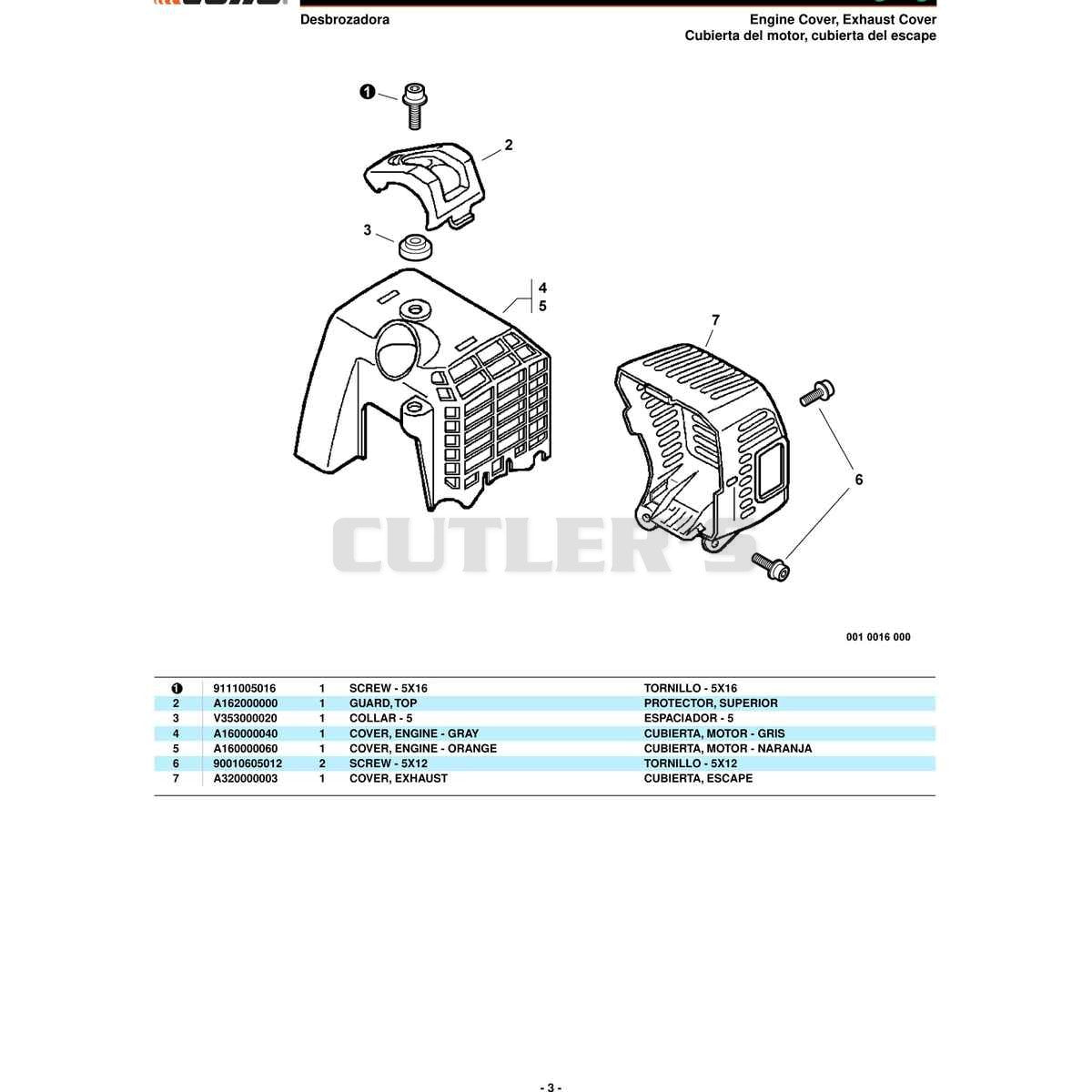 Desbrozadora

Engine Cover, Exhaust Cover
Cubierta del motor, cubierta del escape

1
2
3
4
5
7
6

CUTLER'S

001 0016 000

| | | | | |
|---|---|---|---|---|
| 1 | 9111005016 | 1 | SCREW - 5X16 | TORNILLO - 5X16 |
| 2 | A162000000 | 1 | GUARD, TOP | PROTECTOR, SUPERIOR |
| 3 | V353000020 | 1 | COLLAR - 5 | ESPACIADOR - 5 |
| 4 | A160000040 | 1 | COVER, ENGINE - GRAY | CUBIERTA, MOTOR - GRIS |
| 5 | A160000060 | 1 | COVER, ENGINE - ORANGE | CUBIERTA, MOTOR - NARANJA |
| 6 | 90010605012 | 2 | SCREW - 5X12 | TORNILLO - 5X12 |
| 7 | A320000003 | 1 | COVER, EXHAUST | CUBIERTA, ESCAPE |

- 3 -